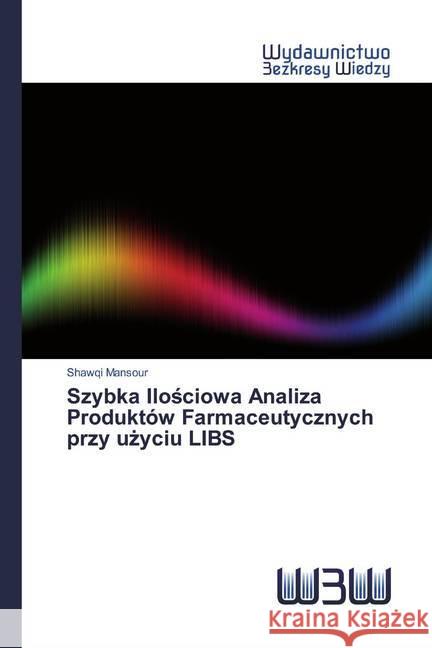 Wydawnictwo
Bezkresy Wiedzy

Shawqi Mansour

Szybka Ilościowa Analiza Produktów Farmaceutycznych przy użyciu LIBS

WBW

Kraina Książek